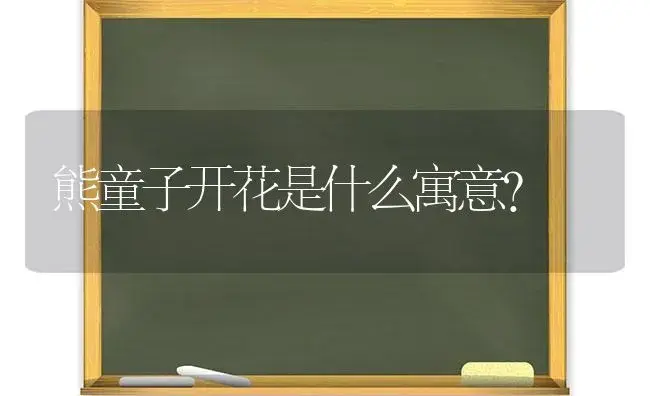 熊童子开花是什么寓意?